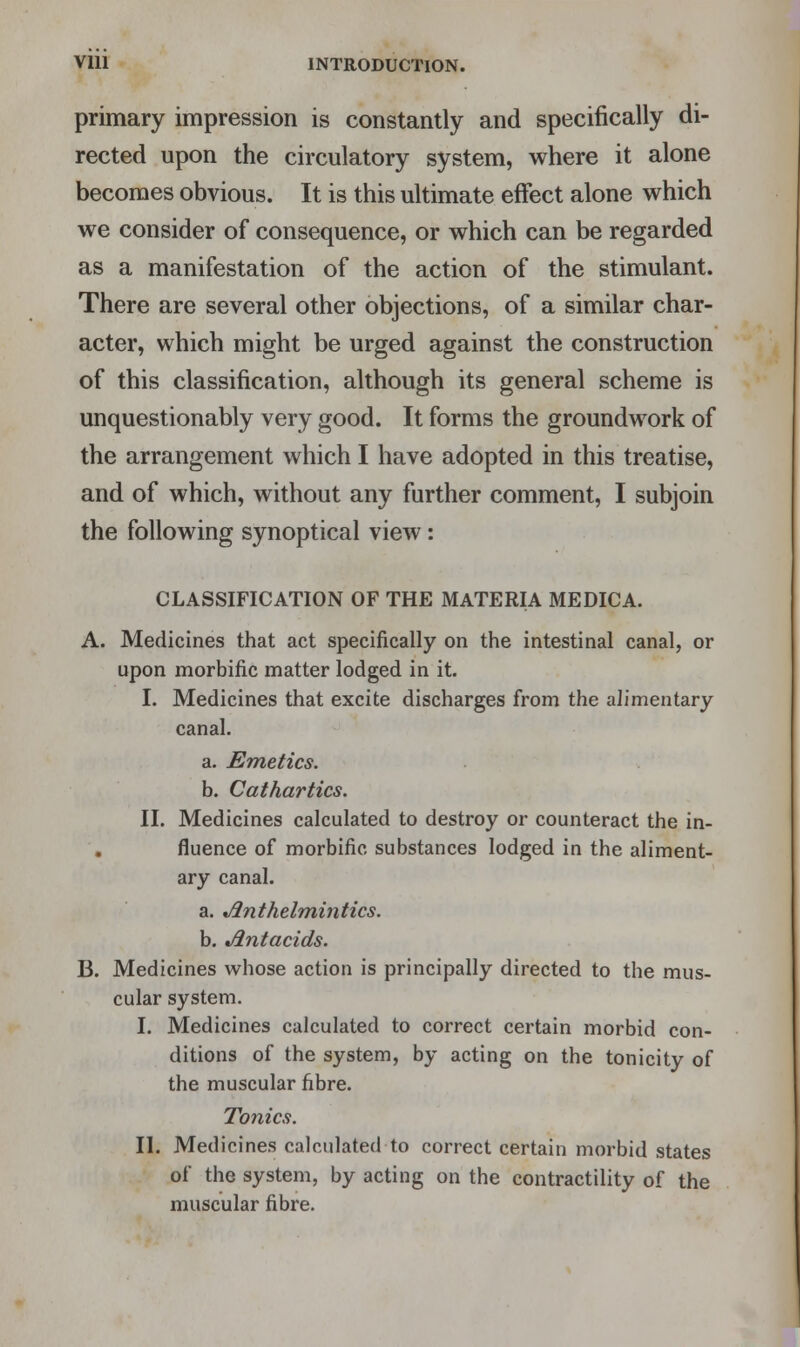 viii INTRODUCTION.

primary impression is constantly and specifically directed upon the circulatory system, where it alone becomes obvious. It is this ultimate effect alone which we consider of consequence, or which can be regarded as a manifestation of the action of the stimulant. There are several other objections, of a similar character, which might be urged against the construction of this classification, although its general scheme is unquestionably very good. It forms the groundwork of the arrangement which I have adopted in this treatise, and of which, without any further comment, I subjoin the following synoptical view:

CLASSIFICATION OF THE MATERIA MEDICA.

A. Medicines that act specifically on the intestinal canal, or upon morbific matter lodged in it.

I. Medicines that excite discharges from the alimentary canal.

a. Emetics.

b. Cathartics.

II. Medicines calculated to destroy or counteract the influence of morbific substances lodged in the alimentary canal.

a. Anthelmintics.

b. Antacids.

B. Medicines whose action is principally directed to the muscular system.

I. Medicines calculated to correct certain morbid conditions of the system, by acting on the tonicity of the muscular fibre.

Tonics.

II. Medicines calculated to correct certain morbid states of the system, by acting on the contractility of the muscular fibre.